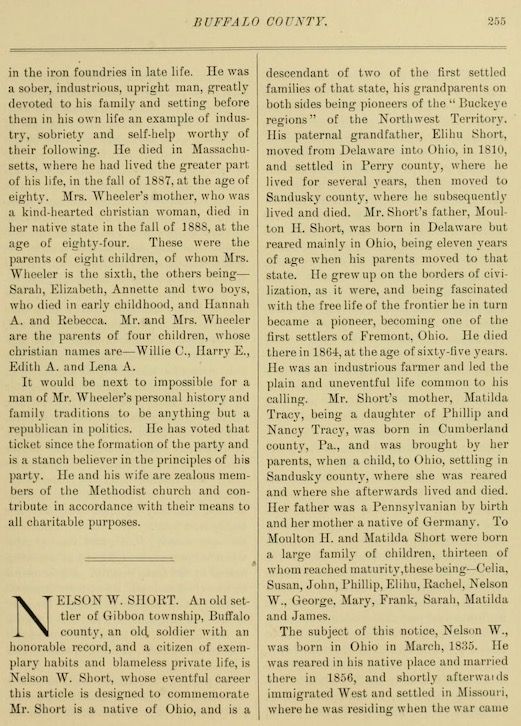 BUFFALO COUNTY. 255

in the iron foundries in late life. He was a sober, industrious, upright man, greatly devoted to his family and setting before them in his own life an example of industry, sobriety and self-help worthy of their following. He died in Massachusetts, where he had lived the greater part of his life, in the fall of 1887, at the age of eighty. Mrs. Wheeler's mother, who was a kind-hearted christian woman, died in her native state in the fall of 1888, at the age of eighty-four. These were the parents of eight children, of whom Mrs. Wheeler is the sixth, the others being—Sarah, Elizabeth, Annette and two boys, who died in early childhood, and Hannah A. and Rebecca. Mr. and Mrs. Wheeler are the parents of four children, whose christian names are—Willie C., Harry E., Edith A. and Lena A.

It would be next to impossible for a man of Mr. Wheeler's personal history and family traditions to be anything but a republican in politics. He has voted that ticket since the formation of the party and is a stanch believer in the principles of his party. He and his wife are zealous members of the Methodist church and contribute in accordance with their means to all charitable purposes.

NELSON W. SHORT. An old settler of Gibbon township, Buffalo county, an old soldier with an honorable record, and a citizen of exemplary habits and blameless private life, is Nelson W. Short, whose eventful career this article is designed to commemorate Mr. Short is a native of Ohio, and is a descendant of two of the first settled families of that state, his grandparents on both sides being pioneers of the "Buckeye regions" of the Northwest Territory. His paternal grandfather, Elihu Short, moved from Delaware into Ohio, in 1810, and settled in Perry county, where he lived for several years, then moved to Sandusky county, where he subsequently lived and died. Mr. Short's father, Moulton H. Short, was born in Delaware but reared mainly in Ohio, being eleven years of age when his parents moved to that state. He grew up on the borders of civilization, as it were, and being fascinated with the free life of the frontier he in turn became a pioneer, becoming one of the first settlers of Fremont, Ohio. He died there in 1864, at the age of sixty-five years. He was an industrious farmer and led the plain and uneventful life common to his calling. Mr. Short's mother, Matilda Tracy, being a daughter of Phillip and Nancy Tracy, was born in Cumberland county, Pa., and was brought by her parents, when a child, to Ohio, settling in Sandusky county, where she was reared and where she afterwards lived and died. Her father was a Pennsylvanian by birth and her mother a native of Germany. To Moulton H. and Matilda Short were born a large family of children, thirteen of whom reached maturity, these being—Celia, Susan, John, Phillip, Elihu, Rachel, Nelson W., George, Mary, Frank, Sarah, Matilda and James.

The subject of this notice, Nelson W., was born in Ohio in March, 1835. He was reared in his native place and married there in 1856, and shortly afterwards immigrated West and settled in Missouri, where he was residing when the war came